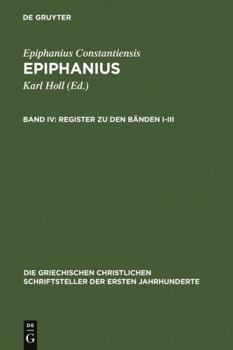 DE GRUYTER

Epiphanius Constantiensis
EPIPHANIUS
Karl Holl (Ed.)

BAND IV: REGISTER ZU DEN BÄNDEN I-III

DIE GRIECHISCHEN CHRISTLICHEN SCHRIFTSTELLER DER ERSTEN JAHRHUNDERTE

DE G